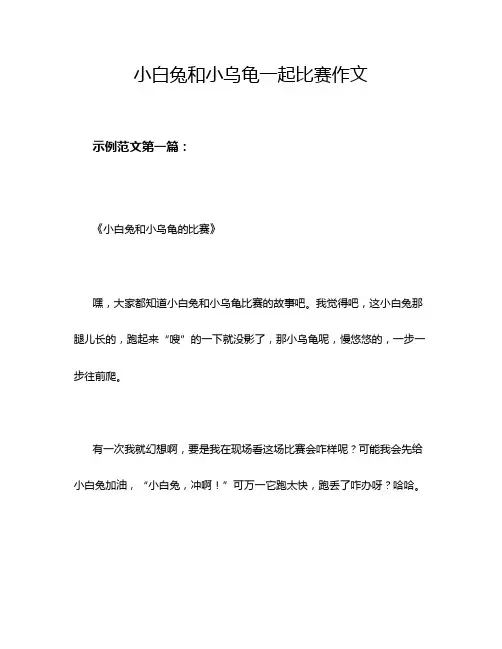 小白兔和小乌龟一起比赛作文

示例范文第一篇：

《小白兔和小乌龟的比赛》

嘿，大家都知道小白兔和小乌龟比赛的故事吧。我觉得吧，这小白兔那腿儿长的，跑起来“嗖”的一下就没影了，那小乌龟呢，慢悠悠的，一步一步往前爬。

有一次我就幻想啊，要是我在现场看这场比赛会咋样呢？可能我会先给小白兔加油，“小白兔，冲啊！”可万一它跑太快，跑丢了咋办呀？哈哈。